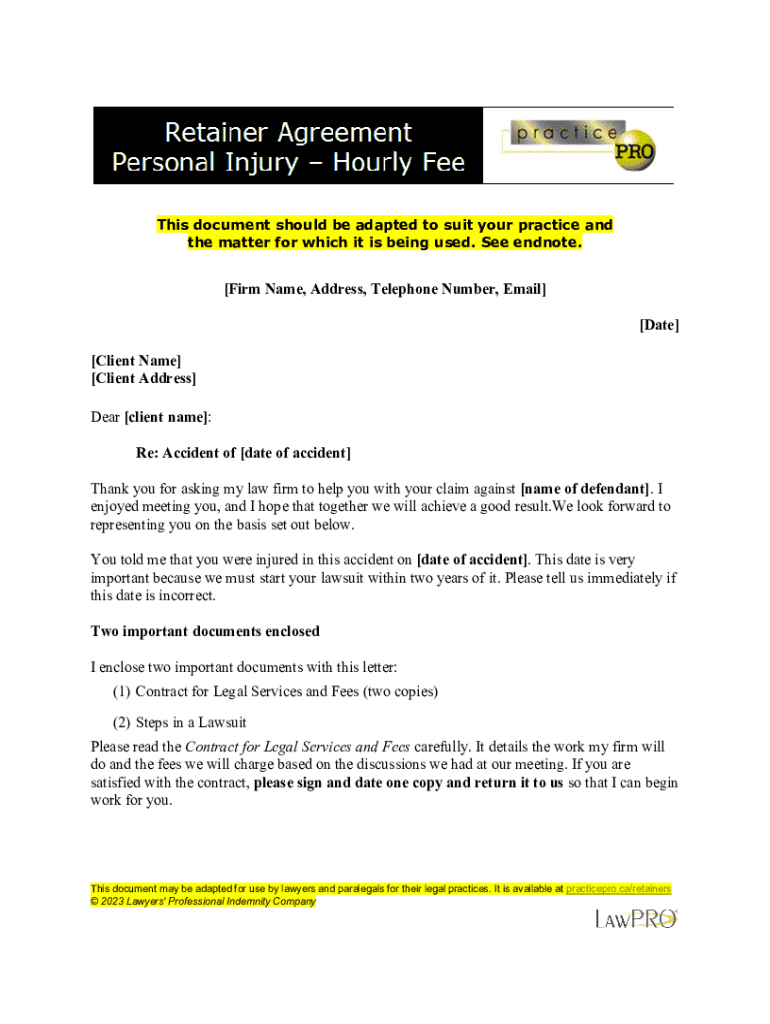 Retainer Agreement
Personal Injury – Hourly Fee

practice PRO

This document should be adapted to suit your practice and the matter for which it is being used. See endnote.

[Firm Name, Address, Telephone Number, Email]

[Date]

[Client Name]
[Client Address]

Dear [client name]:

Re: Accident of [date of accident]

Thank you for asking my law firm to help you with your claim against [name of defendant]. I enjoyed meeting you, and I hope that together we will achieve a good result.We look forward to representing you on the basis set out below.

You told me that you were injured in this accident on [date of accident]. This date is very important because we must start your lawsuit within two years of it. Please tell us immediately if this date is incorrect.

Two important documents enclosed

I enclose two important documents with this letter:
(1) Contract for Legal Services and Fees (two copies)
(2) Steps in a Lawsuit

Please read the Contract for Legal Services and Fees carefully. It details the work my firm will do and the fees we will charge based on the discussions we had at our meeting. If you are satisfied with the contract, please sign and date one copy and return it to us so that I can begin work for you.

This document may be adapted for use by lawyers and paralegals for their legal practices. It is available at practicepro.ca/retainers
© 2023 Lawyers' Professional Indemnity Company

LAWPRO